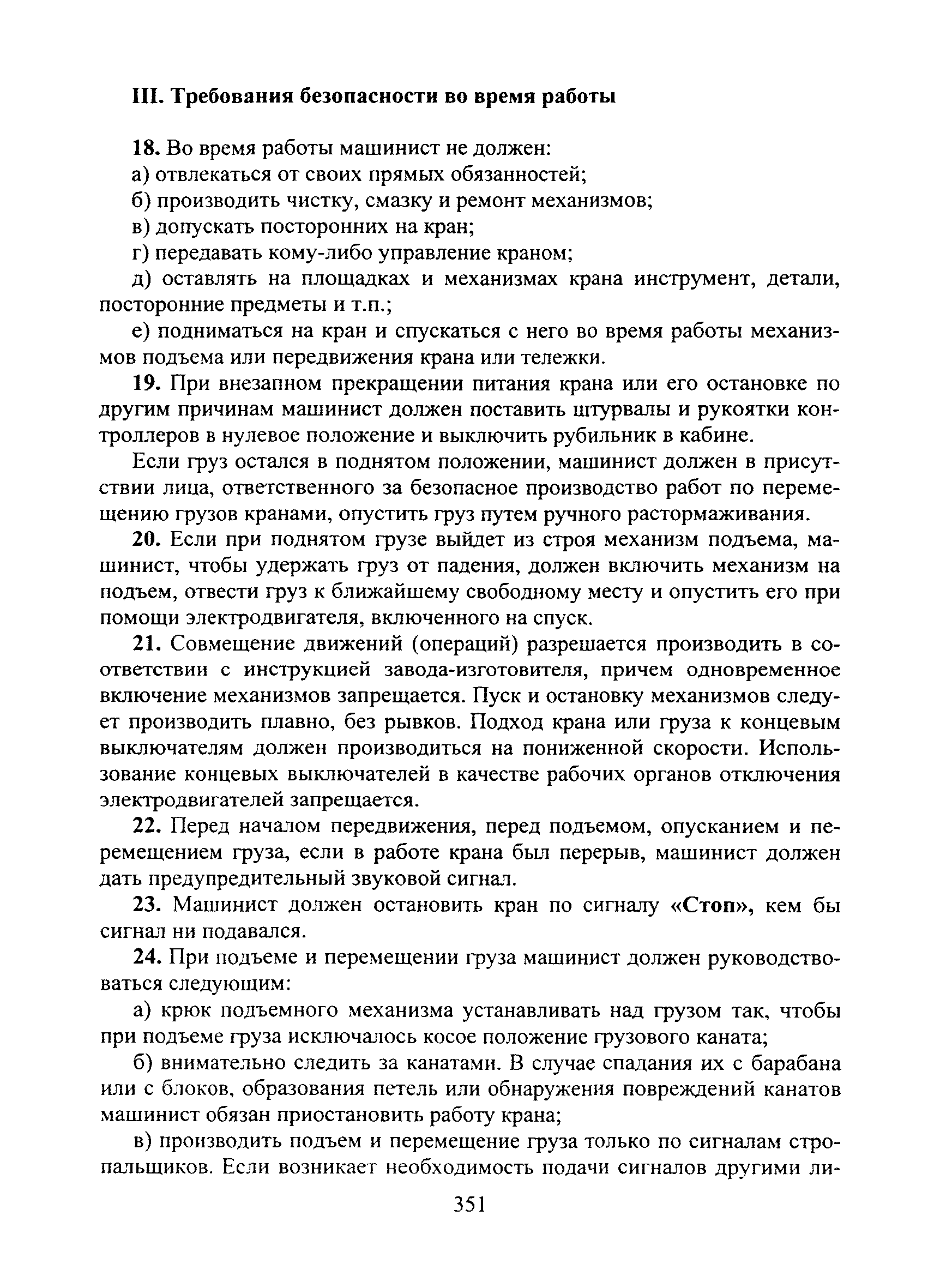 III. Требования безопасности во время работы

18. Во время работы машинист не должен:

а) отвлекаться от своих прямых обязанностей;

б) производить чистку, смазку и ремонт механизмов;

в) допускать посторонних на кран;

г) передавать кому-либо управление краном;

д) оставлять на площадках и механизмах крана инструмент, детали, посторонние предметы и т.п.;

е) подниматься на кран и спускаться с него во время работы механизмов подъема или передвижения крана или тележки.

19. При внезапном прекращении питания крана или его остановке по другим причинам машинист должен поставить штурвалы и рукоятки контроллеров в нулевое положение и выключить рубильник в кабине.

Если груз остался в поднятом положении, машинист должен в присутствии лица, ответственного за безопасное производство работ по перемещению грузов кранами, опустить груз путем ручного растормаживания.

20. Если при поднятом грузе выйдет из строя механизм подъема, машинист, чтобы удержать груз от падения, должен включить механизм на подъем, отвести груз к ближайшему свободному месту и опустить его при помощи электродвигателя, включенного на спуск.

21. Совмещение движений (операций) разрешается производить в соответствии с инструкцией завода-изготовителя, причем одновременное включение механизмов запрещается. Пуск и остановку механизмов следует производить плавно, без рывков. Подход крана или груза к концевым выключателям должен производиться на пониженной скорости. Использование концевых выключателей в качестве рабочих органов отключения электродвигателей запрещается.

22. Перед началом передвижения, перед подъемом, опусканием и перемещением груза, если в работе крана был перерыв, машинист должен дать предупредительный звуковой сигнал.

23. Машинист должен остановить кран по сигналу «Стоп», кем бы сигнал ни подавался.

24. При подъеме и перемещении груза машинист должен руководствоваться следующим:

а) крюк подъемного механизма устанавливать над грузом так, чтобы при подъеме груза исключалось косое положение грузового каната;

б) внимательно следить за канатами. В случае спадания их с барабана или с блоков, образования петель или обнаружения повреждений канатов машинист обязан приостановить работу крана;

в) производить подъем и перемещение груза только по сигналам стропальщиков. Если возникает необходимость подачи сигналов другими ли-

351